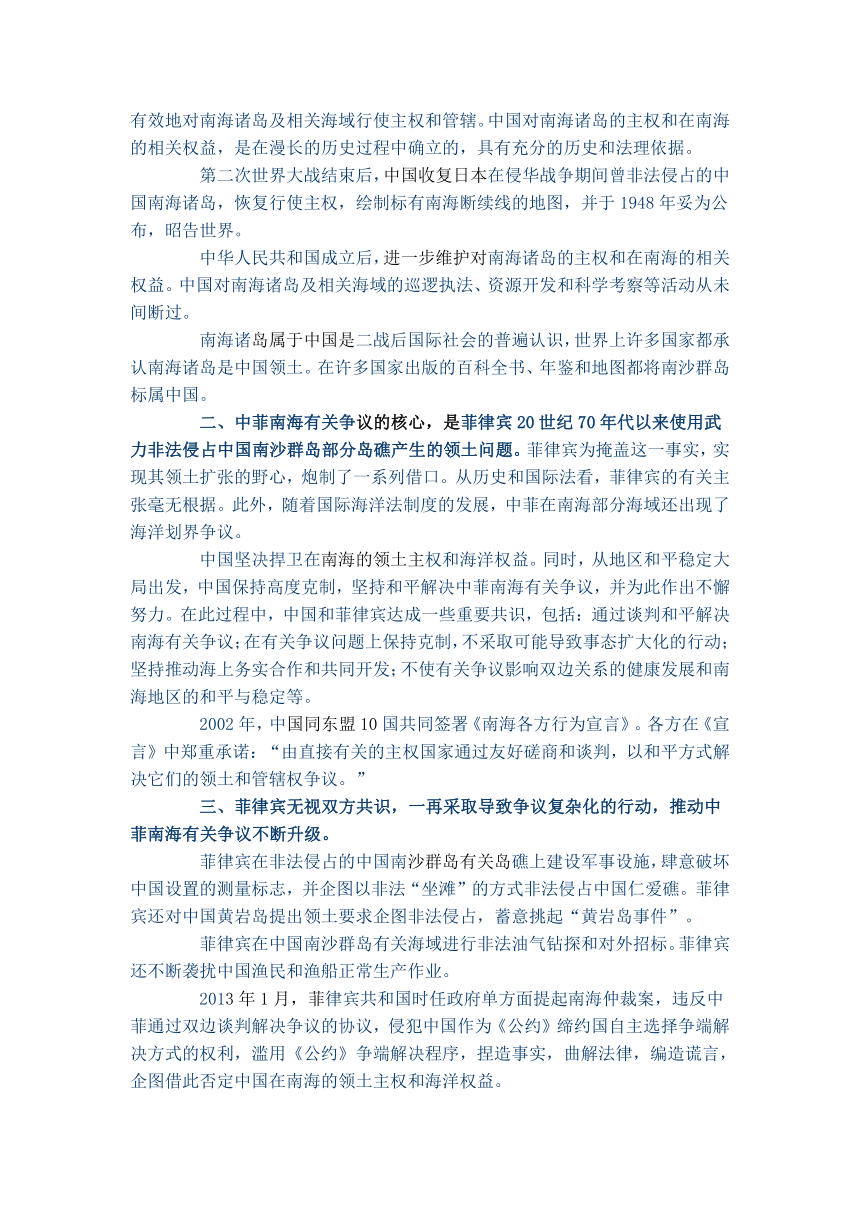 有效地对南海诸岛及相关海域行使主权和管辖。中国对南海诸岛的主权和在南海的相关权益，是在漫长的历史过程中确立的，具有充分的历史和法理依据。

第二次世界大战结束后，中国收复日本在侵华战争期间曾非法侵占的中国南海诸岛，恢复行使主权，绘制标有南海断续线的地图，并于 1948 年妥为公布，昭告世界。

中华人民共和国成立后，进一步维护对南海诸岛的主权和在南海的相关权益。中国对南海诸岛及相关海域的巡逻执法、资源开发和科学考察等活动从未间断过。

南海诸岛属于中国是二战后国际社会的普遍认识，世界上许多国家都承认南海诸岛是中国领土。在许多国家出版的百科全书、年鉴和地图都将南沙群岛标属中国。

二、中菲南海有关争议的核心，是菲律宾 20 世纪 70 年代以来使用武力非法侵占中国南沙群岛部分岛礁产生的领土问题。菲律宾为掩盖这一事实，实现其领土扩张的野心，炮制了一系列借口。从历史和国际法看，菲律宾的有关主张毫无根据。此外，随着国际海洋法制度的发展，中菲在南海部分海域还出现了海洋划界争议。

中国坚决捍卫在南海的领土主权和海洋权益。同时，从地区和平稳定大局出发，中国保持高度克制，坚持和平解决中菲南海有关争议，并为此作出不懈努力。在此过程中，中国和菲律宾达成一些重要共识，包括：通过谈判和平解决南海有关争议；在有关争议问题上保持克制，不采取可能导致事态扩大化的行动；坚持推动海上务实合作和共同开发；不使有关争议影响双边关系的健康发展和南海地区的和平与稳定等。

2002 年，中国同东盟 10 国共同签署《南海各方行为宣言》。各方在《宣言》中郑重承诺：“由直接有关的主权国家通过友好磋商和谈判，以和平方式解决它们的领土和管辖权争议。”

三、菲律宾无视双方共识，一再采取导致争议复杂化的行动，推动中菲南海有关争议不断升级。

菲律宾在非法侵占的中国南沙群岛有关岛礁上建设军事设施，肆意破坏中国设置的测量标志，并企图以非法“坐滩”的方式非法侵占中国仁爱礁。菲律宾还对中国黄岩岛提出领土要求企图非法侵占，蓄意挑起“黄岩岛事件”。

菲律宾在中国南沙群岛有关海域进行非法油气钻探和对外招标。菲律宾还不断袭扰中国渔民和渔船正常生产作业。

2013 年 1 月，菲律宾共和国时任政府单方面提起南海仲裁案，违反中菲通过双边谈判解决争议的协议，侵犯中国作为《公约》缔约国自主选择争端解决方式的权利，滥用《公约》争端解决程序，捏造事实，曲解法律，编造谎言，企图借此否定中国在南海的领土主权和海洋权益。